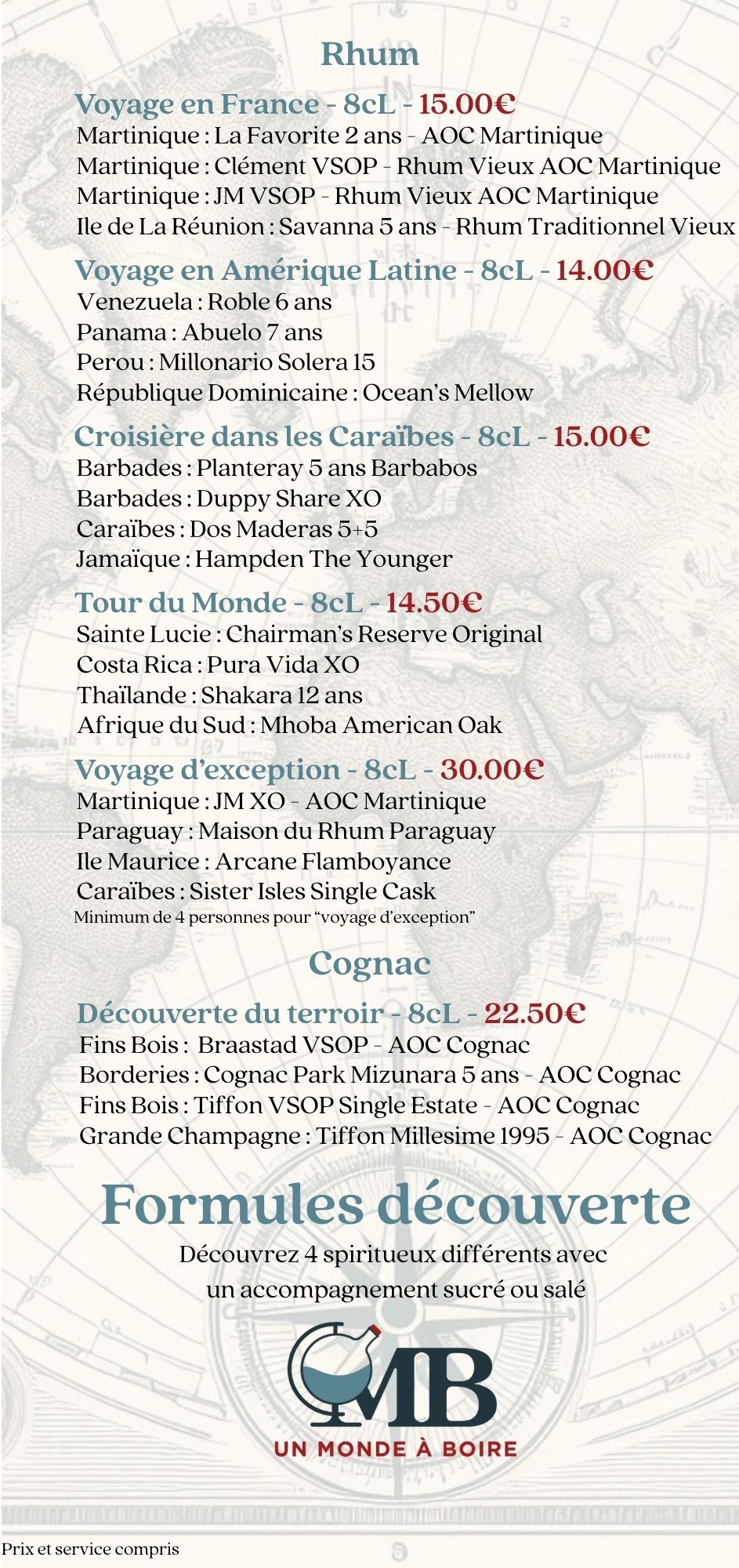 Rhum

Voyage en France - 8cL - 15.00€
Martinique : La Favorite 2 ans - AOC Martinique
Martinique : Clément VSOP - Rhum Vieux AOC Martinique
Martinique : JM VSOP - Rhum Vieux AOC Martinique
Ile de La Réunion : Savanna 5 ans - Rhum Traditionnel Vieux

Voyage en Amérique Latine - 8cL - 14.00€
Venezuela : Roble 6 ans
Panama : Abuelo 7 ans
Perou : Millonario Solera 15
République Dominicaine : Ocean's Mellow

Croisière dans les Caraïbes - 8cL - 15.00€
Barbades : Planteray 5 ans Barbabos
Barbades : Duppy Share XO
Caraïbes : Dos Maderas 5+5
Jamaïque : Hampden The Younger

Tour du Monde - 8cL - 14.50€
Sainte Lucie : Chairman's Reserve Original
Costa Rica : Pura Vida XO
Thaïlande : Shakara 12 ans
Afrique du Sud : Mhoba American Oak

Voyage d'exception - 8cL - 30.00€
Martinique : JM XO - AOC Martinique
Paraguay : Maison du Rhum Paraguay
Ile Maurice : Arcane Flamboyance
Caraïbes : Sister Isles Single Cask
Minimum de 4 personnes pour "voyage d'exception"

Cognac

Découverte du terroir - 8cL - 22.50€
Fins Bois : Braastad VSOP - AOC Cognac
Borderies : Cognac Park Mizunara 5 ans - AOC Cognac
Fins Bois : Tiffon VSOP Single Estate - AOC Cognac
Grande Champagne : Tiffon Millesime 1995 - AOC Cognac

Formules découverte
Découvrez 4 spiritueux différents avec un accompagnement sucré ou salé

MB
UN MONDE À BOIRE

Prix et service compris